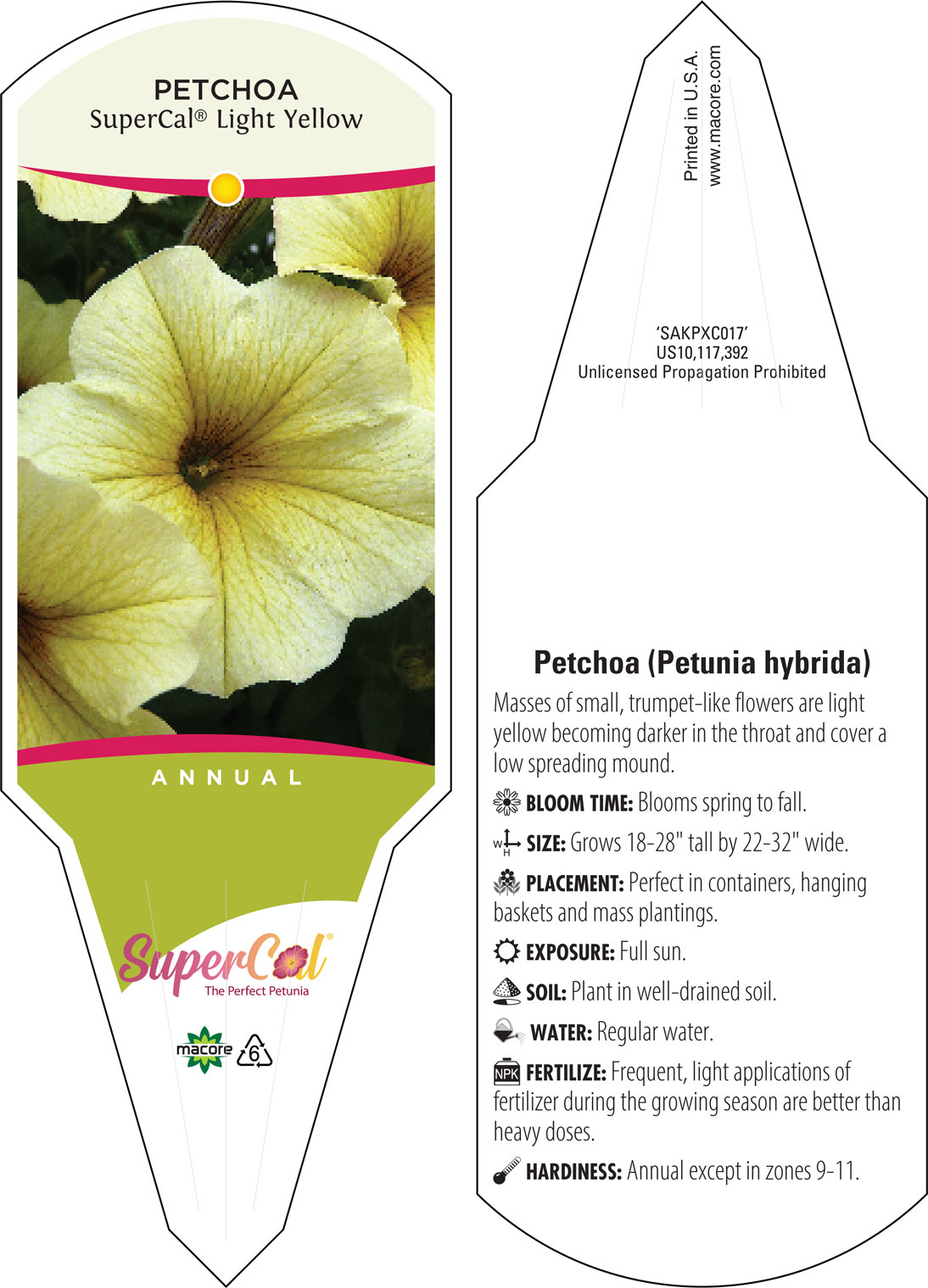 PETCHOA
SuperCal® Light Yellow

ANNUAL

SuperCal®
The Perfect Petunia

macore 6

Printed in U.S.A.
www.macore.com

'SAKPXC017'
US10,117,392
Unlicensed Propagation Prohibited

Petchoa (Petunia hybrida)

Masses of small, trumpet-like flowers are light yellow becoming darker in the throat and cover a low spreading mound.

BLOOM TIME: Blooms spring to fall.

W H SIZE: Grows 18-28" tall by 22-32" wide.

PLACEMENT: Perfect in containers, hanging baskets and mass plantings.

EXPOSURE: Full sun.

SOIL: Plant in well-drained soil.

WATER: Regular water.

NPK FERTILIZE: Frequent, light applications of fertilizer during the growing season are better than heavy doses.

HARDINESS: Annual except in zones 9-11.